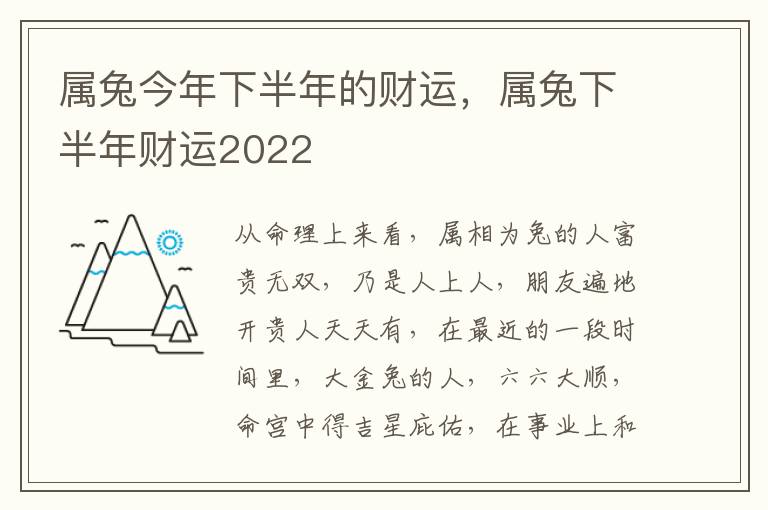 属兔今年下半年的财运，属兔下半年财运2022

从命理上来看，属相为兔的人富贵无双，乃是人上人，朋友遍地开贵人天天有，在最近的一段时间里，大金兔的人，六六大顺，命宫中得吉星庇佑，在事业上和